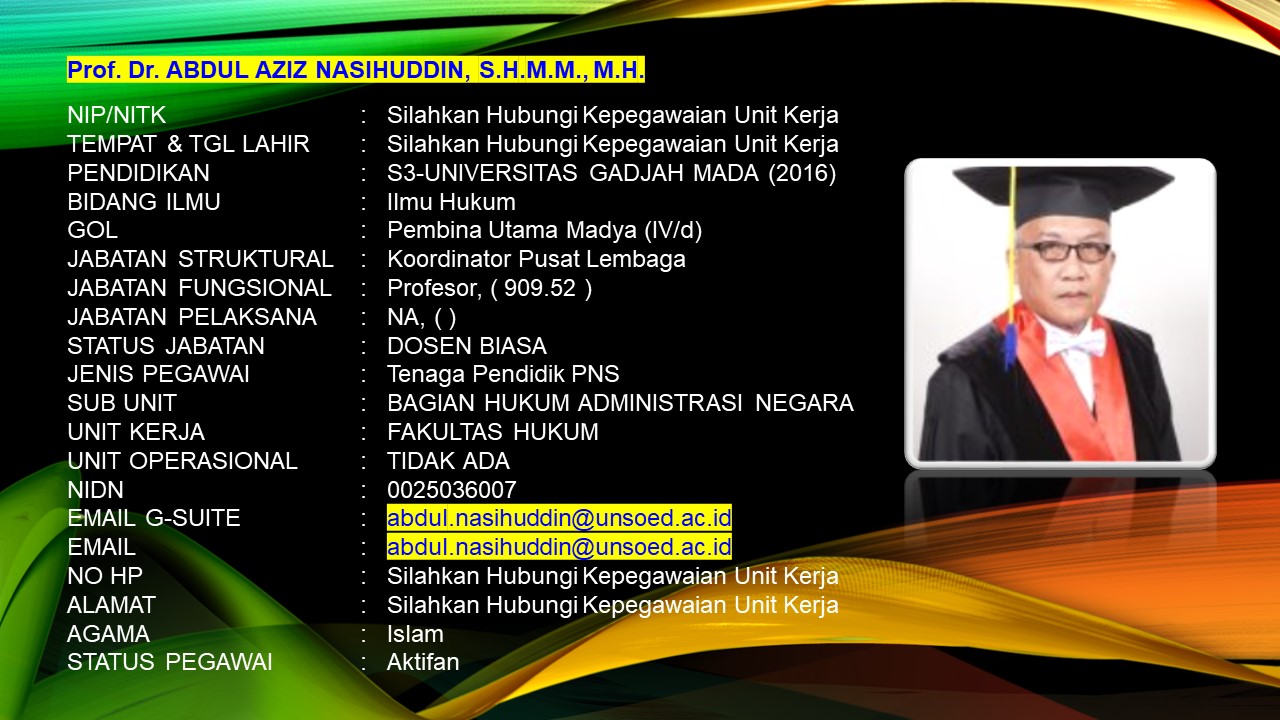 Prof. Dr. ABDUL AZIZ NASIHUDDIN, S.H.M.M., M.H.

NIP/NITK : Silahkan Hubungi Kepegawaian Unit Kerja
TEMPAT & TGL LAHIR : Silahkan Hubungi Kepegawaian Unit Kerja
PENDIDIKAN : S3-UNIVERSITAS GADJAH MADA (2016)
BIDANG ILMU : Ilmu Hukum
GOL : Pembina Utama Madya (IV/d)
JABATAN STRUKTURAL : Koordinator Pusat Lembaga
JABATAN FUNGSIONAL : Profesor, ( 909.52 )
JABATAN PELAKSANA : NA, ( )
STATUS JABATAN : DOSEN BIASA
JENIS PEGAWAI : Tenaga Pendidik PNS
SUB UNIT : BAGIAN HUKUM ADMINISTRASI NEGARA
UNIT KERJA : FAKULTAS HUKUM
UNIT OPERASIONAL : TIDAK ADA
NIDN : 0025036007
EMAIL G-SUITE : abdul.nasihuddin@unsoed.ac.id
EMAIL : abdul.nasihuddin@unsoed.ac.id
NO HP : Silahkan Hubungi Kepegawaian Unit Kerja
ALAMAT : Silahkan Hubungi Kepegawaian Unit Kerja
AGAMA : Islam
STATUS PEGAWAI : Aktifan